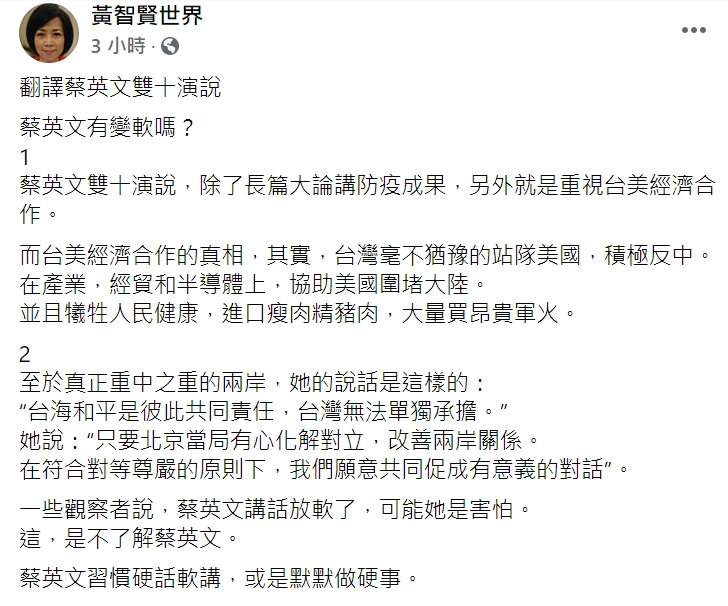 黃智賢世界
3 小時 ·

翻譯蔡英文雙十演說

蔡英文有變軟嗎？
1
蔡英文雙十演說，除了長篇大論講防疫成果，另外就是重視台美經濟合作。

而台美經濟合作的真相，其實，台灣毫不猶豫的站隊美國，積極反中。
在產業，經貿和半導體上，協助美國圍堵大陸。
並且犧牲人民健康，進口瘦肉精豬肉，大量買昂貴軍火。

2
至於真正重中之重的兩岸，她的說話是這樣的：
“台海和平是彼此共同責任，台灣無法單獨承擔。”
她說：“只要北京當局有心化解對立，改善兩岸關係。
在符合對等尊嚴的原則下，我們願意共同促成有意義的對話”。

一些觀察者說，蔡英文講話放軟了，可能她是害怕。
這，是不了解蔡英文。

蔡英文習慣硬話軟講，或是默默做硬事。